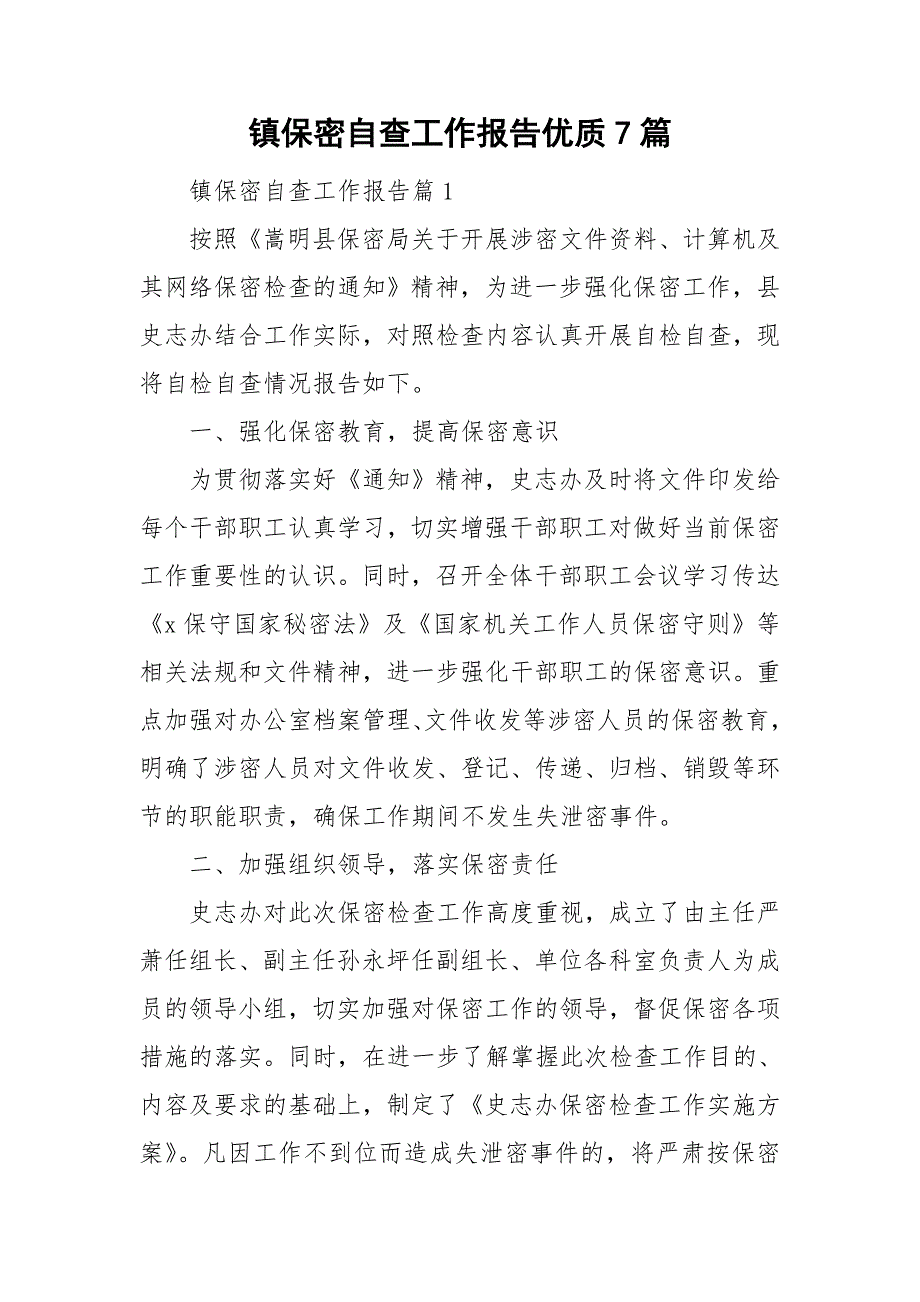 镇保密自查工作报告优质7篇

镇保密自查工作报告篇1

按照《嵩明县保密局关于开展涉密文件资料、计算机及其网络保密检查的通知》精神，为进一步强化保密工作，县史志办结合工作实际，对照检查内容认真开展自检自查，现将自检自查情况报告如下。

一、强化保密教育，提高保密意识

为贯彻落实好《通知》精神，史志办及时将文件印发给每个干部职工认真学习，切实增强干部职工对做好当前保密工作重要性的认识。同时，召开全体干部职工会议学习传达《x保守国家秘密法》及《国家机关工作人员保密守则》等相关法规和文件精神，进一步强化干部职工的保密意识。重点加强对办公室档案管理、文件收发等涉密人员的保密教育，明确了涉密人员对文件收发、登记、传递、归档、销毁等环节的职能职责，确保工作期间不发生失泄密事件。

二、加强组织领导，落实保密责任

史志办对此次保密检查工作高度重视，成立了由主任严萧任组长、副主任孙永坪任副组长、单位各科室负责人为成员的领导小组，切实加强对保密工作的领导，督促保密各项措施的落实。同时，在进一步了解掌握此次检查工作目的、内容及要求的基础上，制定了《史志办保密检查工作实施方案》。凡因工作不到位而造成失泄密事件的，将严肃按保密